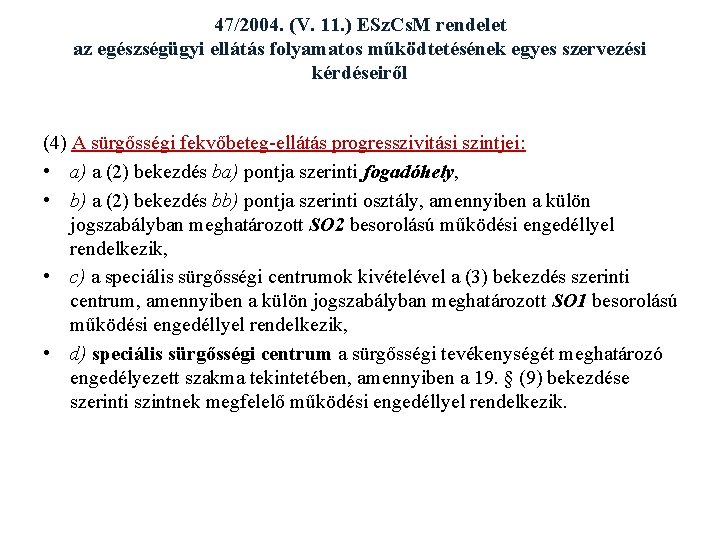 47/2004. (V. 11.) ESzCsM rendelet
az egészségügyi ellátás folyamatos működtetésének egyes szervezési kérdéseiről

(4) A sürgősségi fekvőbeteg-ellátás progresszivitási szintjei:
• a) a (2) bekezdés ba) pontja szerinti fogadóhely,
• b) a (2) bekezdés bb) pontja szerinti osztály, amennyiben a külön jogszabályban meghatározott SO2 besorolású működési engedéllyel rendelkezik,
• c) a speciális sürgősségi centrumok kivételével a (3) bekezdés szerinti centrum, amennyiben a külön jogszabályban meghatározott SO1 besorolású működési engedéllyel rendelkezik,
• d) speciális sürgősségi centrum a sürgősségi tevékenységét meghatározó engedélyezett szakma tekintetében, amennyiben a 19. § (9) bekezdése szerinti szintnek megfelelő működési engedéllyel rendelkezik.